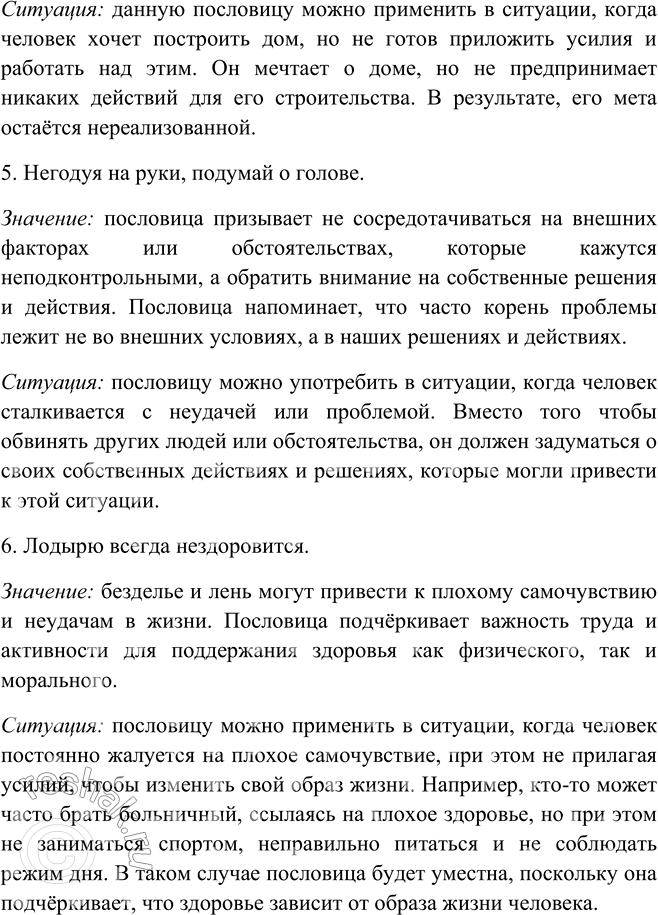 Ситуация: данную пословицу можно применить в ситуации, когда человек хочет построить дом, но не готов приложить усилия и работать над этим. Он мечтает о доме, но не предпринимает никаких действий для его строительства. В результате, его мета остаётся нереализованной.

5. Негодуя на руки, подумай о голове.

Значение: пословица призывает не сосредотачиваться на внешних факторах или обстоятельствах, которые кажутся неподконтрольными, а обратить внимание на собственные решения и действия. Пословица напоминает, что часто корень проблемы лежит не во внешних условиях, а в наших решениях и действиях.

Ситуация: пословицу можно употребить в ситуации, когда человек сталкивается с неудачей или проблемой. Вместо того чтобы обвинять других людей или обстоятельства, он должен задуматься о своих собственных действиях и решениях, которые могли привести к этой ситуации.

6. Лодырю всегда нездоровится.

Значение: безделье и лень могут привести к плохому самочувствию и неудачам в жизни. Пословица подчёркивает важность труда и активности для поддержания здоровья как физического, так и морального.

Ситуация: пословицу можно применить в ситуации, когда человек постоянно жалуется на плохое самочувствие, при этом не прилагая усилий, чтобы изменить свой образ жизни. Например, кто-то может часто брать больничный, ссылаясь на плохое здоровье, но при этом не заниматься спортом, неправильно питаться и не соблюдать режим дня. В таком случае пословица будет уместна, поскольку она подчёркивает, что здоровье зависит от образа жизни человека.

reshak.ru